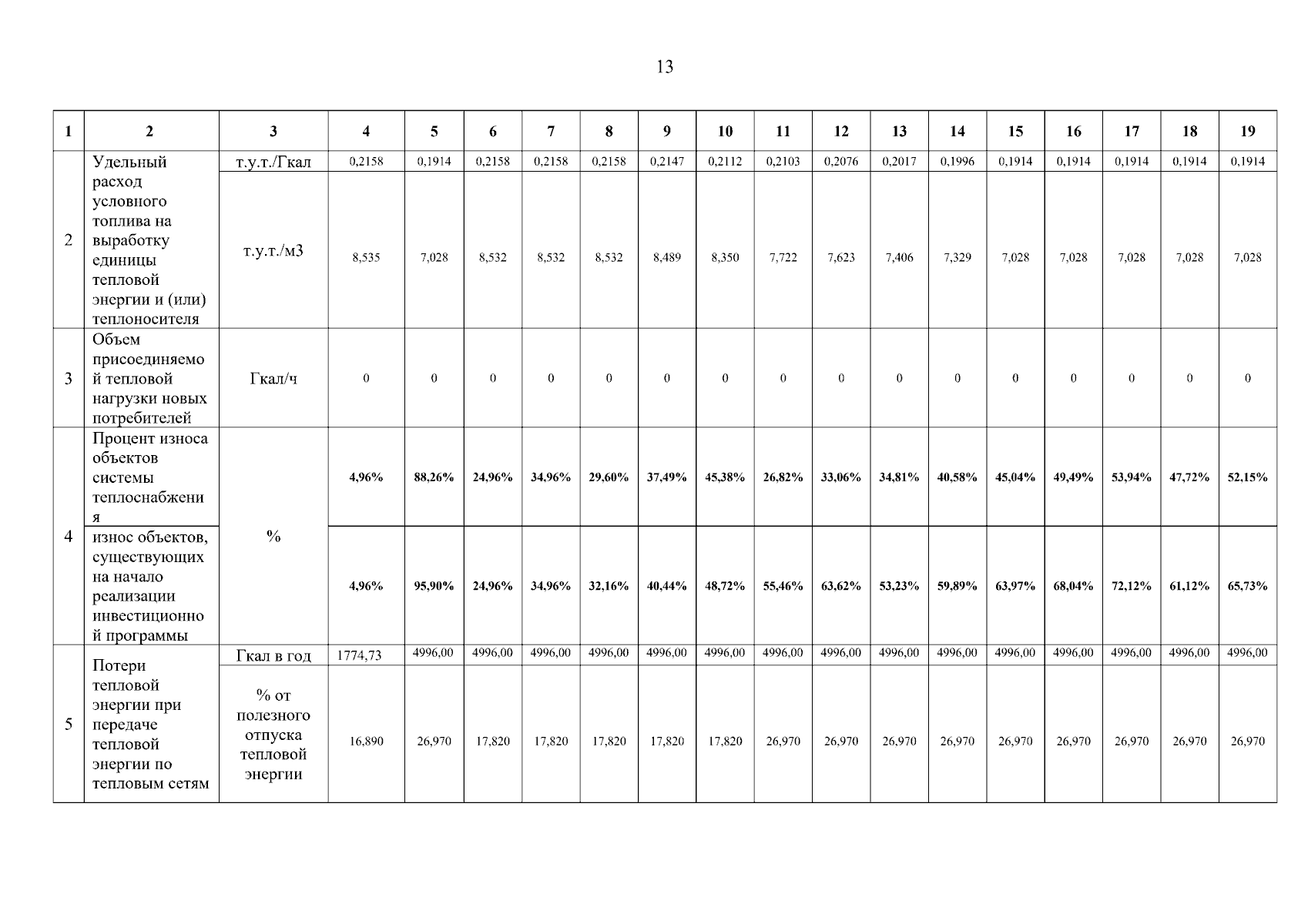 13

| 1 | 2 | 3 | 4 | 5 | 6 | 7 | 8 | 9 | 10 | 11 | 12 | 13 | 14 | 15 | 16 | 17 | 18 | 19 |
|---|---|---|---|---|---|---|---|---|---|---|---|---|---|---|---|---|---|---|
| 2 | Удельный расход условного топлива на выработку единицы тепловой энергии и (или) теплоносителя | т.у.т./Гкал | 0,2158 | 0,1914 | 0,2158 | 0,2158 | 0,2158 | 0,2147 | 0,2112 | 0,2103 | 0,2076 | 0,2017 | 0,1996 | 0,1914 | 0,1914 | 0,1914 | 0,1914 | 0,1914 |
| | | т.у.т./м3 | 8,535 | 7,028 | 8,532 | 8,532 | 8,532 | 8,489 | 8,350 | 7,722 | 7,623 | 7,406 | 7,329 | 7,028 | 7,028 | 7,028 | 7,028 | 7,028 |
| 3 | Объем присоединяемой тепловой нагрузки новых потребителей | Гкал/ч | 0 | 0 | 0 | 0 | 0 | 0 | 0 | 0 | 0 | 0 | 0 | 0 | 0 | 0 | 0 | 0 |
| 4 | Процент износа объектов системы теплоснабжения | % | 4,96% | 88,26% | 24,96% | 34,96% | 29,60% | 37,49% | 45,38% | 26,82% | 33,06% | 34,81% | 40,58% | 45,04% | 49,49% | 53,94% | 47,72% | 52,15% |
| | износ объектов, существующих на начало реализации инвестиционной программы | | 4,96% | 95,90% | 24,96% | 34,96% | 32,16% | 40,44% | 48,72% | 55,46% | 63,62% | 53,23% | 59,89% | 63,97% | 68,04% | 72,12% | 61,12% | 65,73% |
| 5 | Потери тепловой энергии при передаче тепловой энергии по тепловым сетям | Гкал в год | 1774,73 | 4996,00 | 4996,00 | 4996,00 | 4996,00 | 4996,00 | 4996,00 | 4996,00 | 4996,00 | 4996,00 | 4996,00 | 4996,00 | 4996,00 | 4996,00 | 4996,00 | 4996,00 |
| | | % от полезного отпуска тепловой энергии | 16,890 | 26,970 | 17,820 | 17,820 | 17,820 | 17,820 | 17,820 | 26,970 | 26,970 | 26,970 | 26,970 | 26,970 | 26,970 | 26,970 | 26,970 | 26,970 |